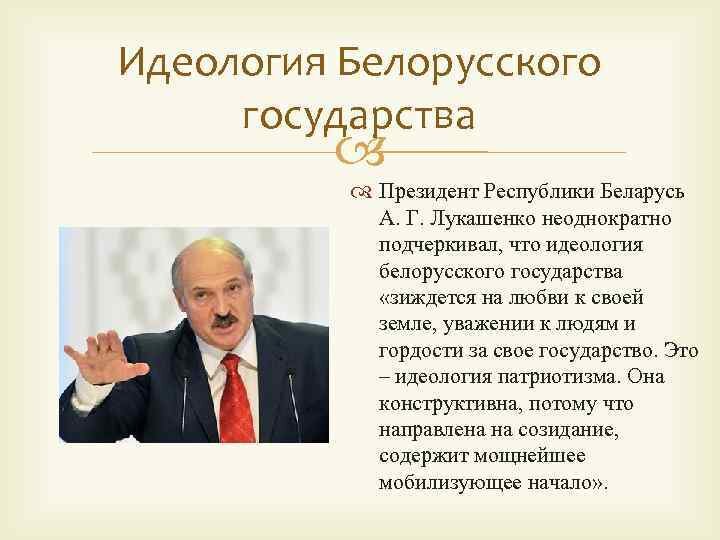 Идеология Белорусского государства

Президент Республики Беларусь А. Г. Лукашенко неоднократно подчеркивал, что идеология белорусского государства «зиждется на любви к своей земле, уважении к людям и гордости за свое государство. Это – идеология патриотизма. Она конструктивна, потому что направлена на созидание, содержит мощнейшее мобилизующее начало».